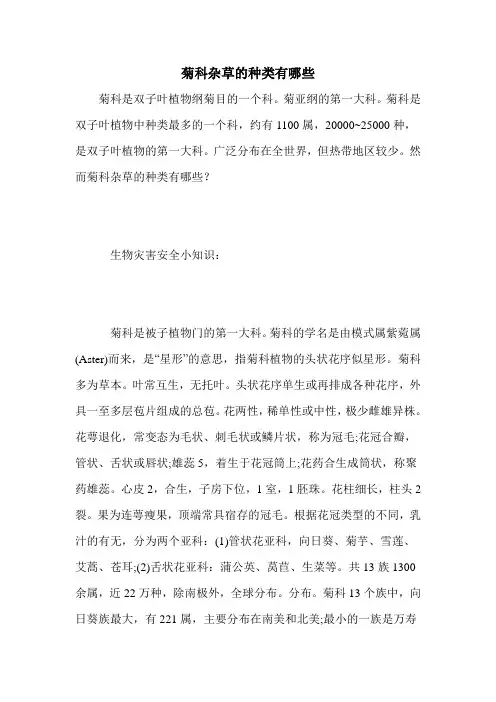 菊科杂草的种类有哪些

菊科是双子叶植物纲菊目的一个科。菊亚纲的第一大科。菊科是双子叶植物中种类最多的一个科，约有 1100 属，20000~25000 种，是双子叶植物的第一大科。广泛分布在全世界，但热带地区较少。然而菊科杂草的种类有哪些？

生物灾害安全小知识：

菊科是被子植物门的第一大科。菊科的学名是由模式属紫菀属(Aster)而来，是“星形”的意思，指菊科植物的头状花序似星形。菊科多为草本。叶常互生，无托叶。头状花序单生或再排成各种花序，外具一至多层苞片组成的总苞。花两性，稀单性或中性，极少雌雄异株。花萼退化，常变态为毛状、刺毛状或鳞片状，称为冠毛;花冠合瓣，管状、舌状或唇状;雄蕊 5，着生于花冠筒上;花药合生成筒状，称聚药雄蕊。心皮 2，合生，子房下位，1 室，1 胚珠。花柱细长，柱头 2 裂。果为连萼瘦果，顶端常具宿存的冠毛。根据花冠类型的不同，乳汁的有无，分为两个亚科：(1)管状花亚科，向日葵、菊芋、雪莲、艾蒿、苍耳;(2)舌状花亚科：蒲公英、莴苣、生菜等。共 13 族 1300 余属，近 22 万种，除南极外，全球分布。分布。菊科 13 个族中，向日葵族最大，有 221 属，主要分布在南美和北美;最小的一族是万寿